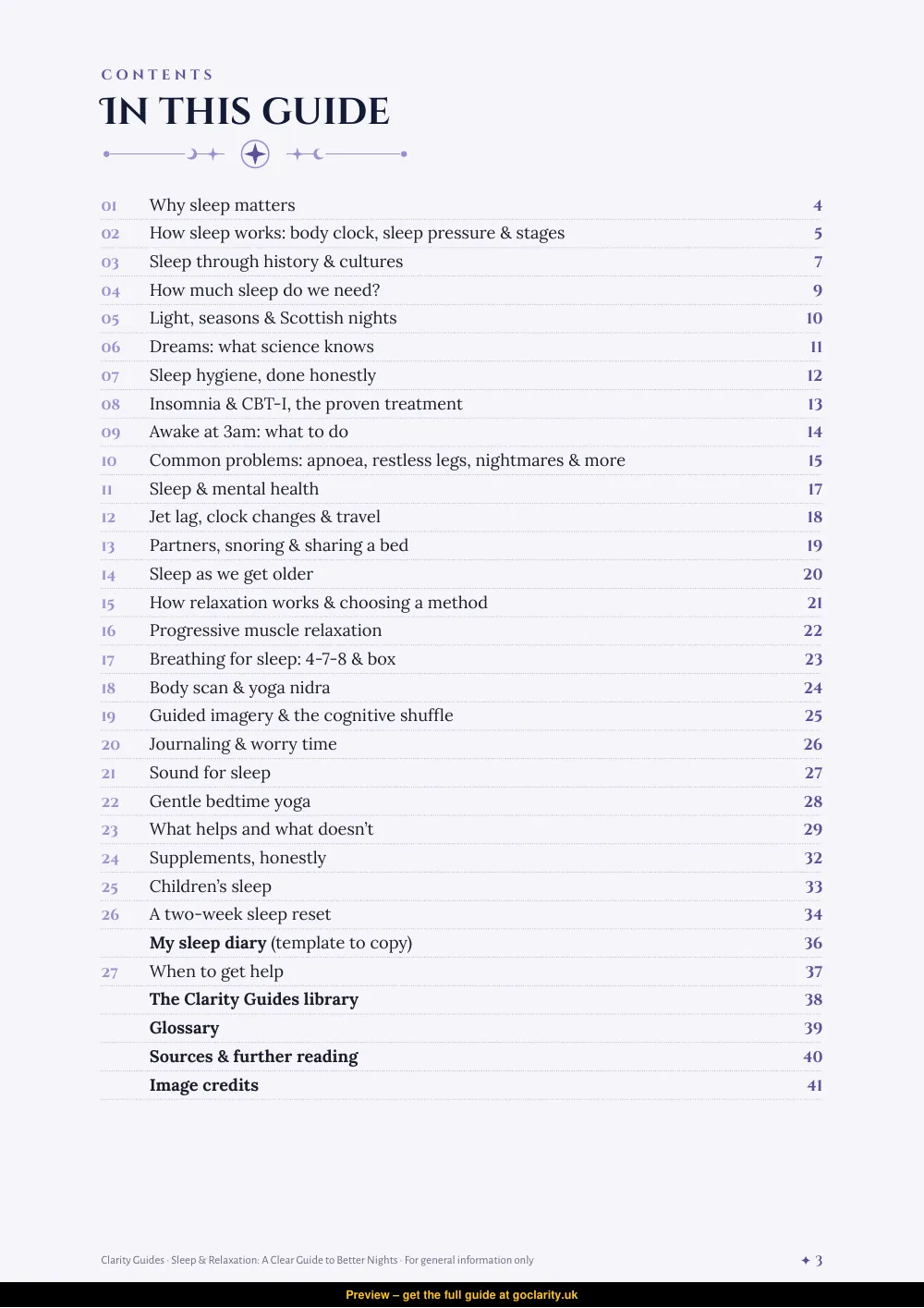 CONTENTS

IN THIS GUIDE

01 Why sleep matters 4
02 How sleep works: body clock, sleep pressure & stages 5
03 Sleep through history & cultures 7
04 How much sleep do we need? 9
05 Light, seasons & Scottish nights 10
06 Dreams: what science knows 11
07 Sleep hygiene, done honestly 12
08 Insomnia & CBT-I, the proven treatment 13
09 Awake at 3am: what to do 14
10 Common problems: apnoea, restless legs, nightmares & more 15
11 Sleep & mental health 17
12 Jet lag, clock changes & travel 18
13 Partners, snoring & sharing a bed 19
14 Sleep as we get older 20
15 How relaxation works & choosing a method 21
16 Progressive muscle relaxation 22
17 Breathing for sleep: 4-7-8 & box 23
18 Body scan & yoga nidra 24
19 Guided imagery & the cognitive shuffle 25
20 Journaling & worry time 26
21 Sound for sleep 27
22 Gentle bedtime yoga 28
23 What helps and what doesn't 29
24 Supplements, honestly 32
25 Children's sleep 33
26 A two-week sleep reset 34
My sleep diary (template to copy) 36
27 When to get help 37
The Clarity Guides library 38
Glossary 39
Sources & further reading 40
Image credits 41

Clarity Guides · Sleep & Relaxation: A Clear Guide to Better Nights · For general information only
✦ 3

Preview – get the full guide at goclarity.uk